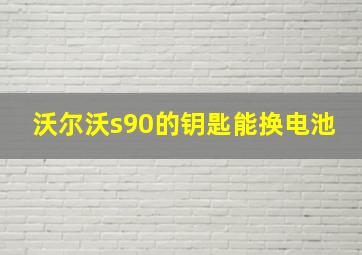 沃尔沃s90的钥匙能换电池